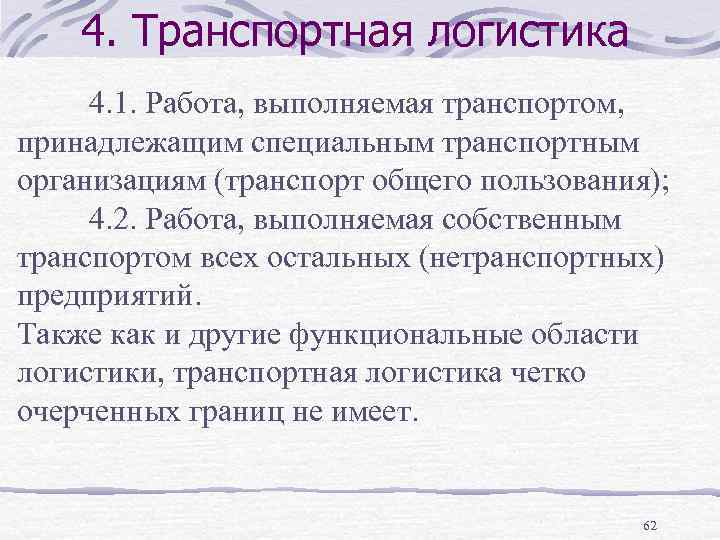 4. Транспортная логистика

4.1. Работа, выполняемая транспортом, принадлежащим специальным транспортным организациям (транспорт общего пользования);

4.2. Работа, выполняемая собственным транспортом всех остальных (нетранспортных) предприятий.

Также как и другие функциональные области логистики, транспортная логистика четко очерченных границ не имеет.

62